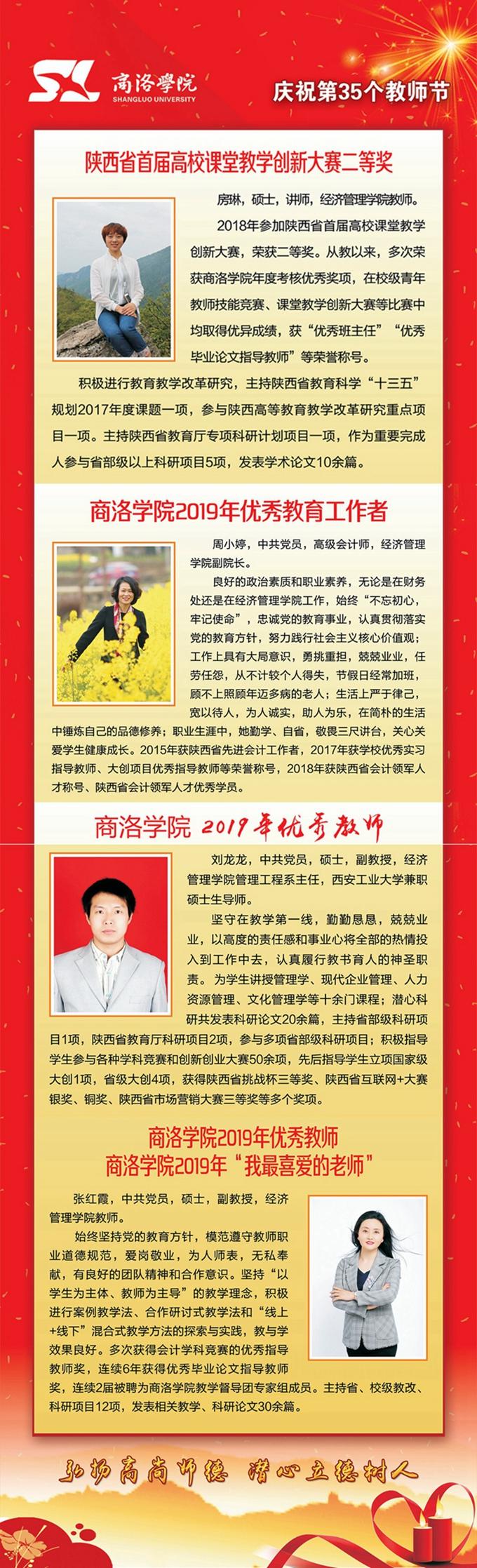 商洛學院
SHANGLUO UNIVERSITY

庆祝第35个教师节

陕西省首届高校课堂教学创新大赛二等奖

房琳，硕士，讲师，经济管理学院教师。

2018年参加陕西省首届高校课堂教学创新大赛，荣获二等奖。从教以来，多次荣获商洛学院年度考核优秀奖项，在校级青年教师技能竞赛、课堂教学创新大赛等比赛中均取得优异成绩，获“优秀班主任”“优秀毕业论文指导教师”等荣誉称号。

积极进行教育教学改革研究，主持陕西省教育科学“十三五”规划2017年度课题一项，参与陕西高等教育教学改革研究重点项目一项。主持陕西省教育厅专项科研计划项目一项，作为重要完成人参与省部级以上科研项目5项，发表学术论文10余篇。

商洛学院2019年优秀教育工作者

周小婷，中共党员，高级会计师，经济管理学院副院长。

良好的政治素质和职业素养，无论是在财务处还是在经济管理学院工作，始终“不忘初心，牢记使命”，忠诚党的教育事业，认真贯彻落实党的教育方针，努力践行社会主义核心价值观；工作上具有大局意识，勇挑重担，兢兢业业，任劳任怨，从不计较个人得失，节假日经常加班，顾不上照顾年迈多病的老人；生活上严于律己，宽以待人，为人诚实，助人为乐，在简朴的生活中锤炼自己的品德修养；职业生涯中，她勤学、自省，敬畏三尺讲台，关心关爱学生健康成长。2015年获陕西省先进会计工作者，2017年获学校优秀实习指导教师、大创项目优秀指导教师等荣誉称号，2018年获陕西省会计领军人才称号、陕西省会计领军人才优秀学员。

商洛学院 2019年优秀教师

刘龙龙，中共党员，硕士，副教授，经济管理学院管理工程系主任，西安工业大学兼职硕士生导师。

坚守在教学第一线，勤勤恳恳，兢兢业业，以高度的责任感和事业心将全部的热情投入到工作中去，认真履行教书育人的神圣职责。为学生讲授管理学、现代企业管理、人力资源管理、文化管理学等十余门课程；潜心科研共发表科研论文20余篇，主持省部级科研项目1项，陕西省教育厅科研项目2项，参与多项省部级科研项目；积极指导学生参与各种学科竞赛和创新创业大赛50余项，先后指导学生立项国家级大创1项，省级大创4项，获得陕西省挑战杯三等奖、陕西省互联网+大赛银奖、铜奖、陕西省市场营销大赛三等奖等多个奖项。

商洛学院2019年优秀教师
商洛学院2019年“我最喜爱的老师”

张红霞，中共党员，硕士，副教授，经济管理学院教师。

始终坚持党的教育方针，模范遵守教师职业道德规范，爱岗敬业，为人师表，无私奉献，有良好的团队精神和合作意识。坚持“以学生为主体、教师为主导”的教学理念，积极进行案例教学法、合作研讨式教学法和“线上+线下”混合式教学方法的探索与实践，教与学效果良好。多次获得会计学科竞赛的优秀指导教师奖，连续6年获得优秀毕业论文指导教师奖，连续2届被聘为商洛学院教学督导团专家组成员。主持省、校级教改、科研项目12项，发表相关教学、科研论文30余篇。

弘扬高尚师德 潜心立德树人